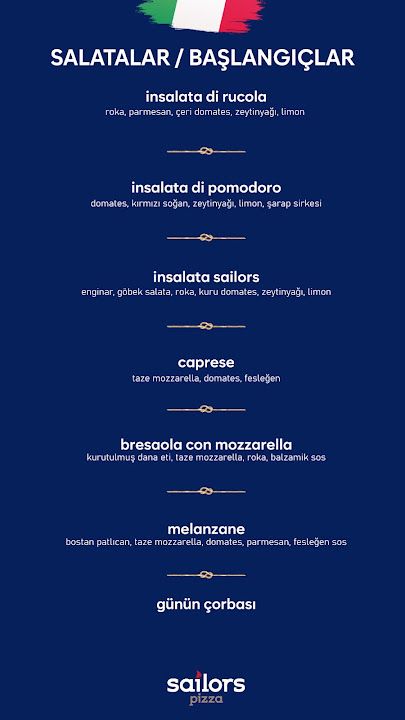 SALATALAR / BAŞLANGIÇLAR

insalata di rucola
roka, parmesan, çeri domates, zeytinyağı, limon

insalata di pomodoro
domates, kırmızı soğan, zeytinyağı, limon, şarap sirkesi

insalata sailors
enginar, göbek salata, roka, kuru domates, zeytinyağı, limon

caprese
taze mozzarella, domates, fesleğen

bresaola con mozzarella
kurutulmuş dana eti, taze mozzarella, roka, balzamik sos

melanzane
bostan patlıcan, taze mozzarella, domates, parmesan, fesleğen sos

günün çorbası

sailors
pizza